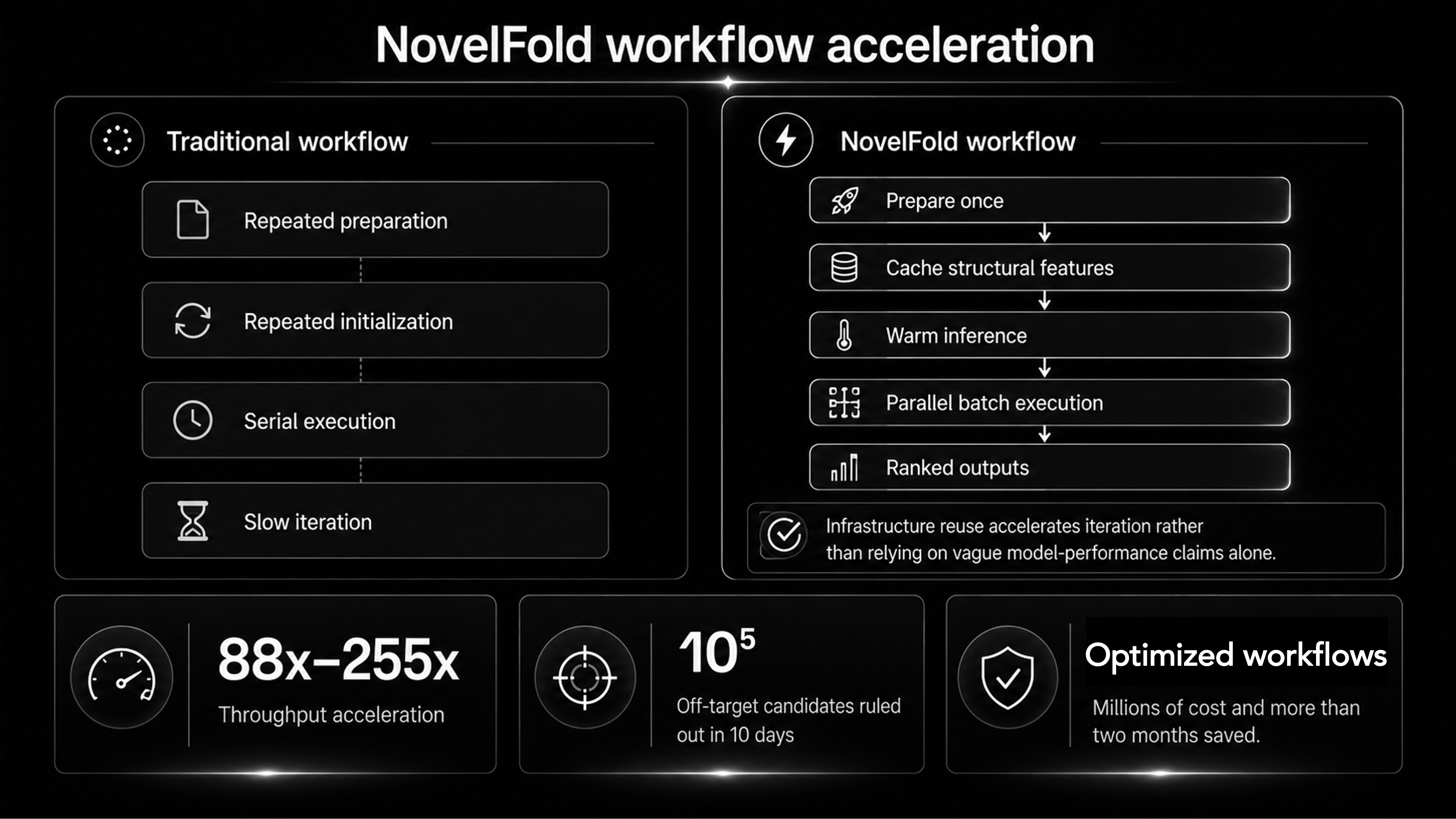 NovelFold workflow acceleration

Traditional workflow

Repeated preparation

Repeated initialization

Serial execution

Slow iteration

NovelFold workflow

Prepare once

↓

Cache structural features

↓

Warm inference

↓

Parallel batch execution

↓

Ranked outputs

Infrastructure reuse accelerates iteration rather than relying on vague model-performance claims alone.

88x–255x

Throughput acceleration

$10^5$

Off-target candidates ruled out in 10 days

Optimized workflows

Millions of cost and more than two months saved.